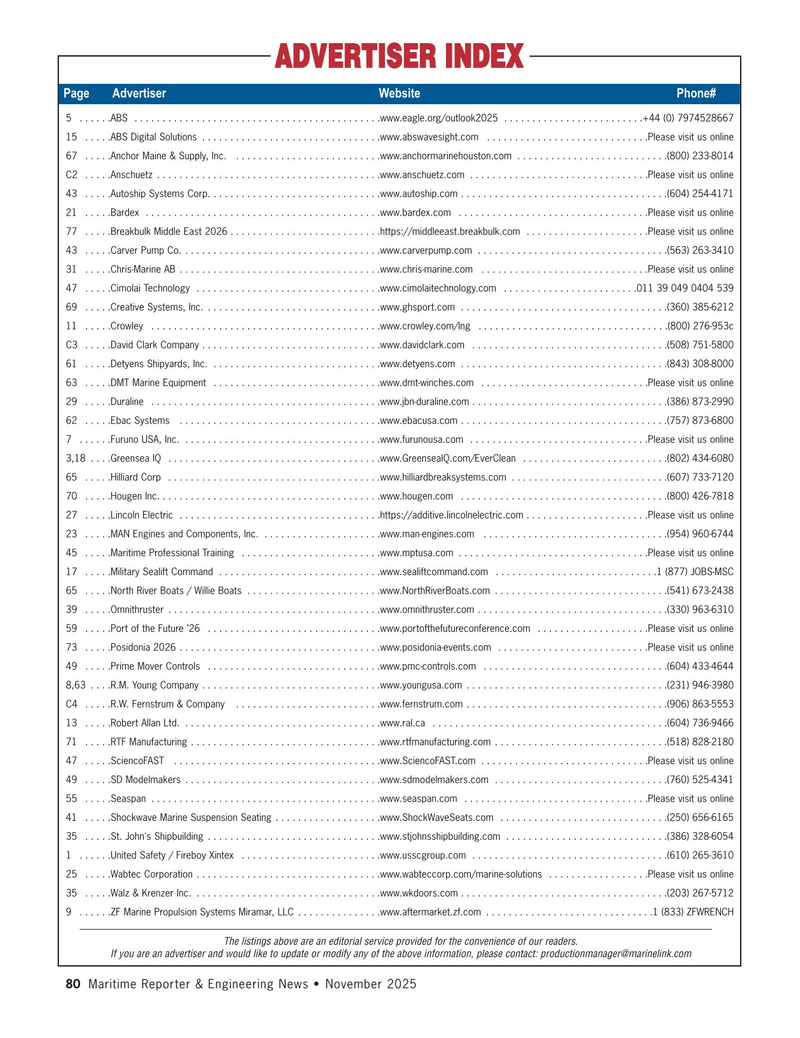 ADVERTISER INDEX

| Page | Advertiser | Website | Phone# |
|---|---|---|---|
| 5 | ABS | www.eagle.org/outlook2025 | +44 (0) 7974528667 |
| 15 | ABS Digital Solutions | www.abswavesight.com | Please visit us online |
| 67 | Anchor Maine & Supply, Inc. | www.anchormarinehouston.com | (800) 233-8014 |
| C2 | Anschuetz | www.anschuetz.com | Please visit us online |
| 43 | Autoship Systems Corp. | www.autoship.com | (604) 254-4171 |
| 21 | Bardex | www.bardex.com | Please visit us online |
| 77 | Breakbulk Middle East 2026 | https://middleeast.breakbulk.com | Please visit us online |
| 43 | Carver Pump Co. | www.carverpump.com | (563) 263-3410 |
| 31 | Chris-Marine AB | www.chris-marine.com | Please visit us online |
| 47 | Cimolai Technology | www.cimolaitechnology.com | 011 39 049 0404 539 |
| 69 | Creative Systems, Inc. | www.ghsport.com | (360) 385-6212 |
| 11 | Crowley | www.crowley.com/lng | (800) 276-953c |
| C3 | David Clark Company | www.davidclark.com | (508) 751-5800 |
| 61 | Detyens Shipyards, Inc. | www.detyens.com | (843) 308-8000 |
| 63 | DMT Marine Equipment | www.dmt-winches.com | Please visit us online |
| 29 | Duraline | www.jbn-duraline.com | (386) 873-2990 |
| 62 | Ebac Systems | www.ebacusa.com | (757) 873-6800 |
| 7 | Furuno USA, Inc. | www.furunousa.com | Please visit us online |
| 3,18 | Greensea IQ | www.GreenseaIQ.com/EverClean | (802) 434-6080 |
| 65 | Hilliard Corp | www.hilliardbreaksystems.com | (607) 733-7120 |
| 70 | Hougen Inc. | www.hougen.com | (800) 426-7818 |
| 27 | Lincoln Electric | https://additive.lincolnelectric.com | Please visit us online |
| 23 | MAN Engines and Components, Inc. | www.man-engines.com | (954) 960-6744 |
| 45 | Maritime Professional Training | www.mptusa.com | Please visit us online |
| 17 | Military Sealift Command | www.sealiftcommand.com | 1 (877) JOBS-MSC |
| 65 | North River Boats / Willie Boats | www.NorthRiverBoats.com | (541) 673-2438 |
| 39 | Omnithruster | www.omnithruster.com | (330) 963-6310 |
| 59 | Port of the Future '26 | www.portofthefutureconference.com | Please visit us online |
| 73 | Posidonia 2026 | www.posidonia-events.com | Please visit us online |
| 49 | Prime Mover Controls | www.pmc-controls.com | (604) 433-4644 |
| 8,63 | R.M. Young Company | www.youngusa.com | (231) 946-3980 |
| C4 | R.W. Fernstrum & Company | www.fernstrum.com | (906) 863-5553 |
| 13 | Robert Allan Ltd. | www.ral.ca | (604) 736-9466 |
| 71 | RTF Manufacturing | www.rtfmanufacturing.com | (518) 828-2180 |
| 47 | SciencoFAST | www.SciencoFAST.com | Please visit us online |
| 49 | SD Modelmakers | www.sdmodelmakers.com | (760) 525-4341 |
| 55 | Seaspan | www.seaspan.com | Please visit us online |
| 41 | Shockwave Marine Suspension Seating | www.ShockWaveSeats.com | (250) 656-6165 |
| 35 | St. John's Shipbuilding | www.stjohnsshipbuilding.com | (386) 328-6054 |
| 1 | United Safety / Fireboy Xintex | www.usscgroup.com | (610) 265-3610 |
| 25 | Wabtec Corporation | www.wabteccorp.com/marine-solutions | Please visit us online |
| 35 | Walz & Krenzer Inc. | www.wkdoors.com | (203) 267-5712 |
| 9 | ZF Marine Propulsion Systems Miramar, LLC | www.aftermarket.zf.com | 1 (833) ZFWRENCH |

The listings above are an editorial service provided for the convenience of our readers.
If you are an advertiser and would like to update or modify any of the above information, please contact: productionmanager@marinelink.com

80 Maritime Reporter & Engineering News • November 2025